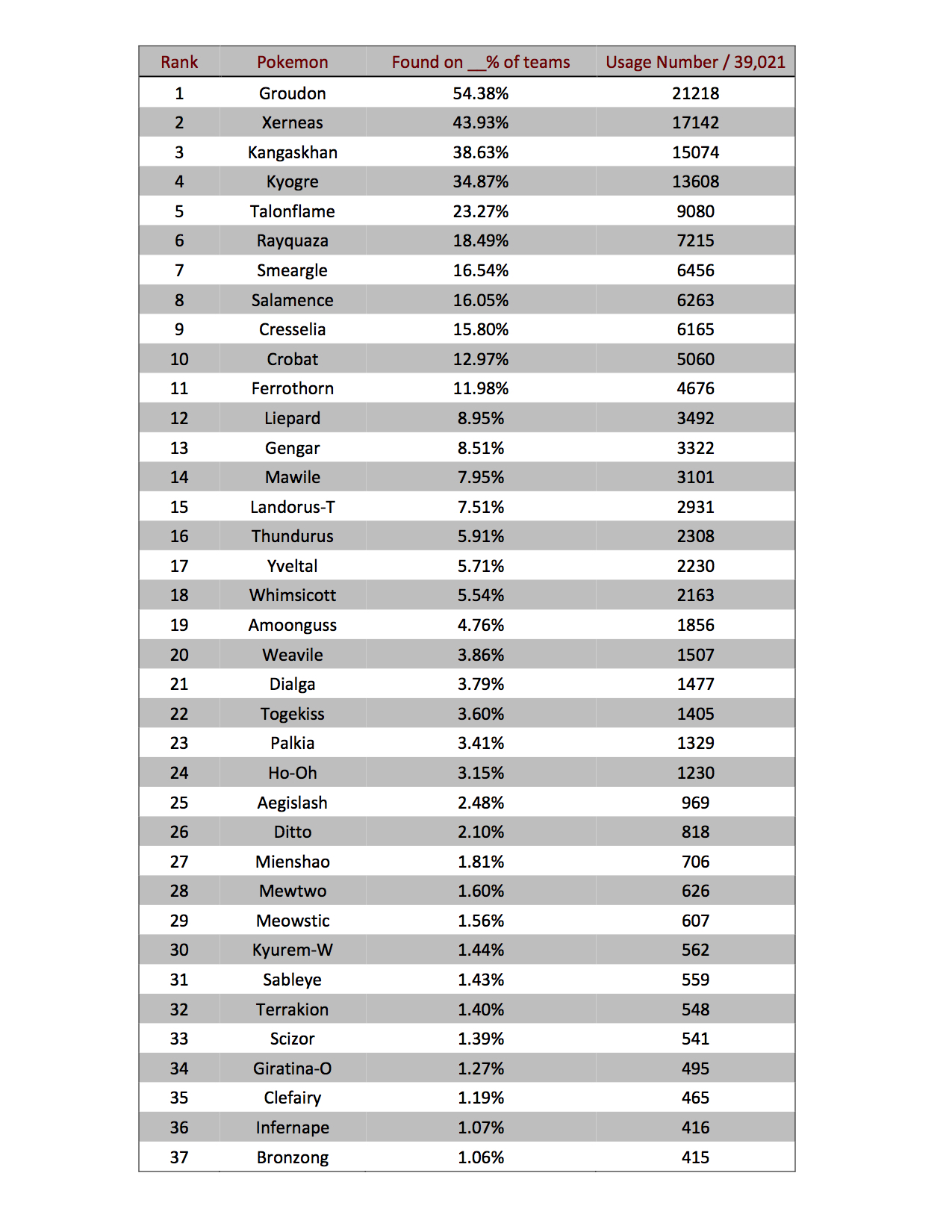 | Rank | Pokemon | Found on __% of teams | Usage Number / 39,021 |
|---|---|---|---|
| 1 | Groudon | 54.38% | 21218 |
| 2 | Xerneas | 43.93% | 17142 |
| 3 | Kangaskhan | 38.63% | 15074 |
| 4 | Kyogre | 34.87% | 13608 |
| 5 | Talonflame | 23.27% | 9080 |
| 6 | Rayquaza | 18.49% | 7215 |
| 7 | Smeargle | 16.54% | 6456 |
| 8 | Salamence | 16.05% | 6263 |
| 9 | Cresselia | 15.80% | 6165 |
| 10 | Crobat | 12.97% | 5060 |
| 11 | Ferrothorn | 11.98% | 4676 |
| 12 | Liepard | 8.95% | 3492 |
| 13 | Gengar | 8.51% | 3322 |
| 14 | Mawile | 7.95% | 3101 |
| 15 | Landorus-T | 7.51% | 2931 |
| 16 | Thundurus | 5.91% | 2308 |
| 17 | Yveltal | 5.71% | 2230 |
| 18 | Whimsicott | 5.54% | 2163 |
| 19 | Amoonguss | 4.76% | 1856 |
| 20 | Weavile | 3.86% | 1507 |
| 21 | Dialga | 3.79% | 1477 |
| 22 | Togekiss | 3.60% | 1405 |
| 23 | Palkia | 3.41% | 1329 |
| 24 | Ho-Oh | 3.15% | 1230 |
| 25 | Aegislash | 2.48% | 969 |
| 26 | Ditto | 2.10% | 818 |
| 27 | Mienshao | 1.81% | 706 |
| 28 | Mewtwo | 1.60% | 626 |
| 29 | Meowstic | 1.56% | 607 |
| 30 | Kyurem-W | 1.44% | 562 |
| 31 | Sableye | 1.43% | 559 |
| 32 | Terrakion | 1.40% | 548 |
| 33 | Scizor | 1.39% | 541 |
| 34 | Giratina-O | 1.27% | 495 |
| 35 | Clefairy | 1.19% | 465 |
| 36 | Infernape | 1.07% | 416 |
| 37 | Bronzong | 1.06% | 415 |